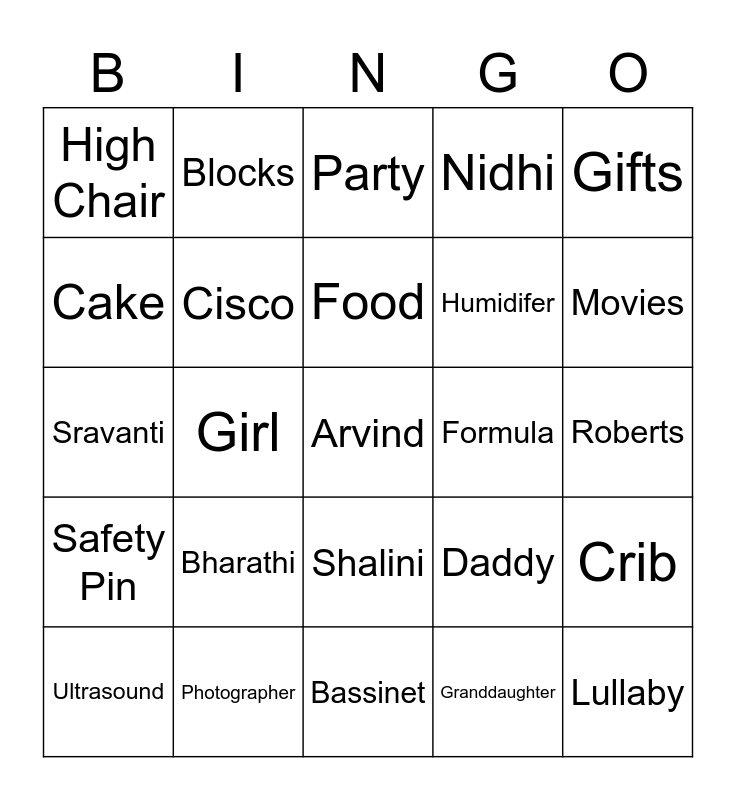 | B | I | N | G | O |
|---|---|---|---|---|
| High Chair | Blocks | Party | Nidhi | Gifts |
| Cake | Cisco | Food | Humidifer | Movies |
| Sravanti | Girl | Arvind | Formula | Roberts |
| Safety Pin | Bharathi | Shalini | Daddy | Crib |
| Ultrasound | Photographer | Bassinet | Granddaughter | Lullaby |